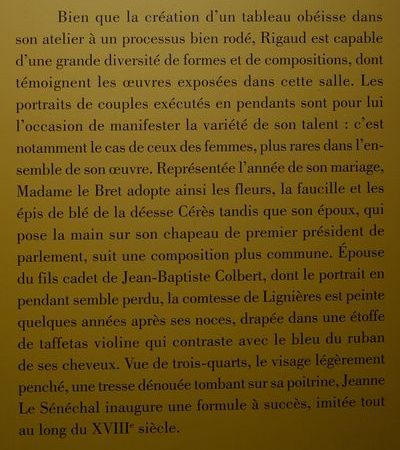 Bien que la création d'un tableau obéisse dans son atelier à un processus bien rodé, Rigaud est capable d'une grande diversité de formes et de compositions, dont témoignent les œuvres exposées dans cette salle. Les portraits de couples exécutés en pendants sont pour lui l'occasion de manifester la variété de son talent : c'est notamment le cas de ceux des femmes, plus rares dans l'ensemble de son œuvre. Représentée l'année de son mariage, Madame le Bret adopte ainsi les fleurs, la faucille et les épis de blé de la déesse Cérès tandis que son époux, qui pose la main sur son chapeau de premier président de parlement, suit une composition plus commune. Épouse du fils cadet de Jean-Baptiste Colbert, dont le portrait en pendant semble perdu, la comtesse de Lignières est peinte quelques années après ses noces, drapée dans une étoffe de taffetas violine qui contraste avec le bleu du ruban de ses cheveux. Vue de trois-quarts, le visage légèrement penché, une tresse dénouée tombant sur sa poitrine, Jeanne Le Sénéchal inaugure une formule à succès, imitée tout au long du XVIII$^e$ siècle.